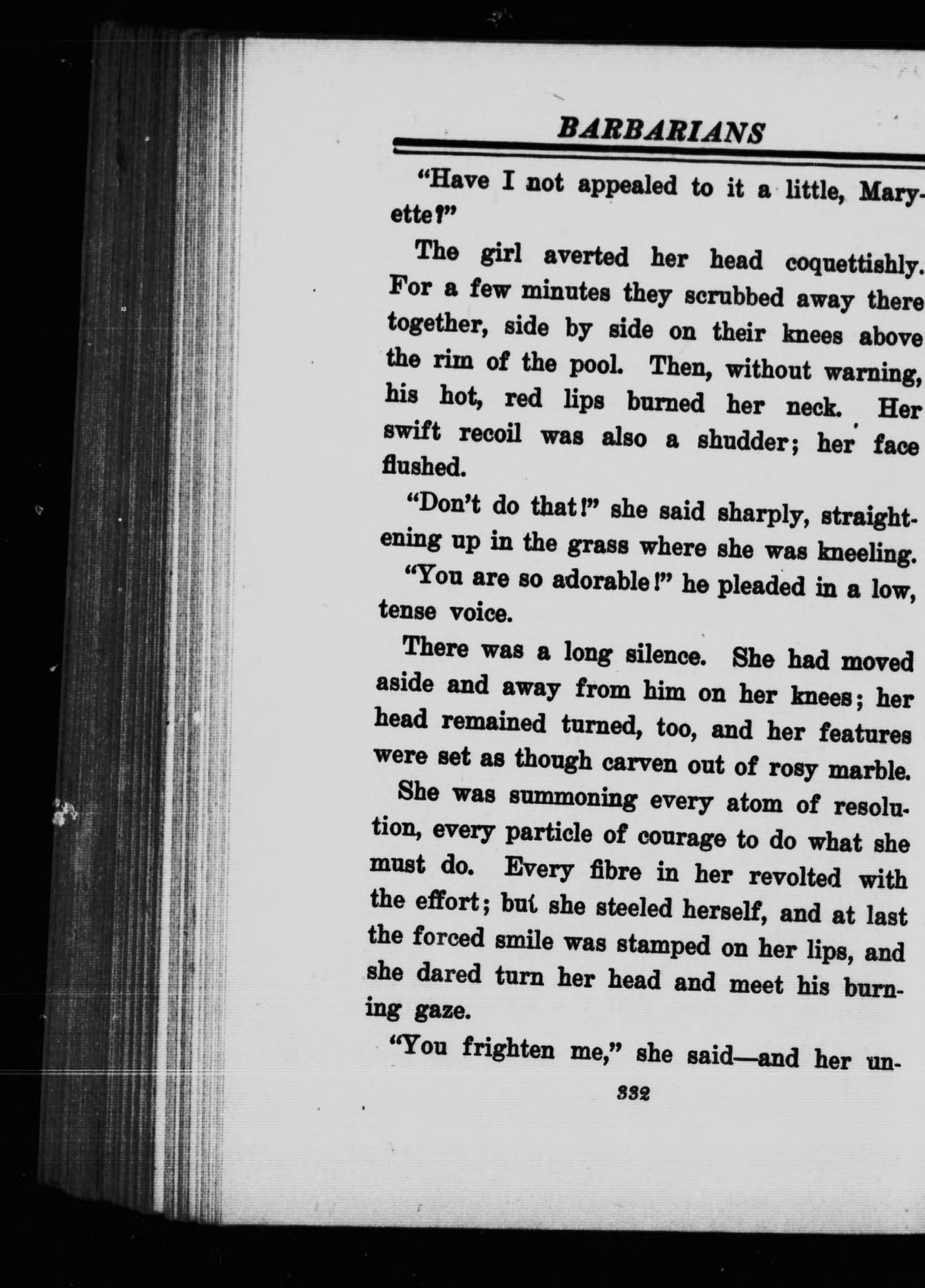 BARBARIANS

"Have I not appealed to it a little, Maryette?"

The girl averted her head coquettishly. For a few minutes they scrubbed away there together, side by side on their knees above the rim of the pool. Then, without warning, his hot, red lips burned her neck. Her swift recoil was also a shudder; her face flushed.

"Don't do that!" she said sharply, straightening up in the grass where she was kneeling.

"You are so adorable!" he pleaded in a low, tense voice.

There was a long silence. She had moved aside and away from him on her knees; her head remained turned, too, and her features were set as though carven out of rosy marble.

She was summoning every atom of resolution, every particle of courage to do what she must do. Every fibre in her revolted with the effort; but she steeled herself, and at last the forced smile was stamped on her lips, and she dared turn her head and meet his burning gaze.

"You frighten me," she said—and her un-

332